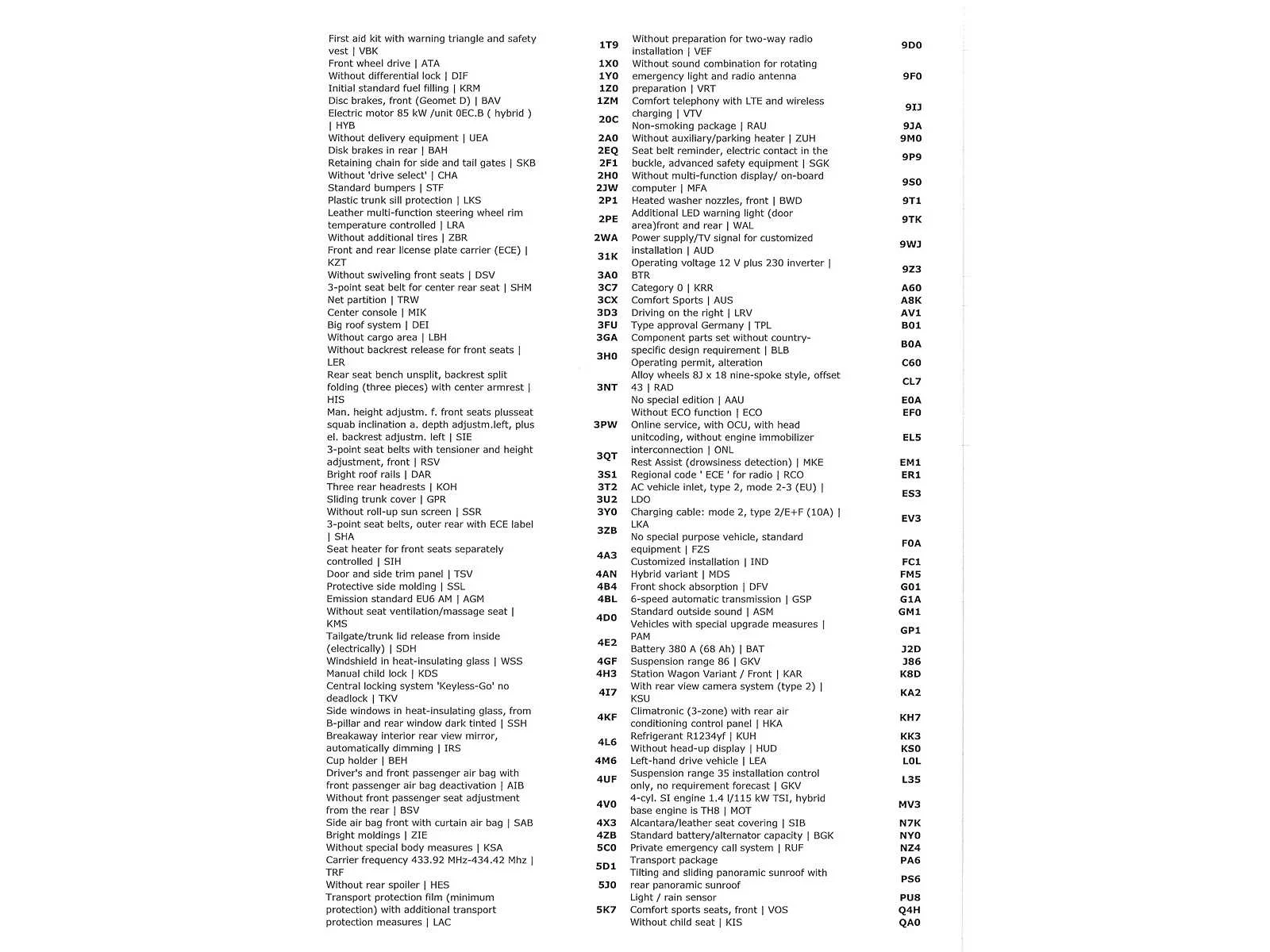 | | |
|---|---|
| First aid kit with warning triangle and safety vest \| VBK | 1T9 |
| Front wheel drive \| ATA | 1X0 |
| Without differential lock \| DIF | 1Y0 |
| Initial standard fuel filling \| KRM | 1Z0 |
| Disc brakes, front (Geomet D) \| BAV | 1ZM |
| Electric motor 85 kW /unit 0EC.B ( hybrid ) \| HYB | 20C |
| Without delivery equipment \| UEA | 2A0 |
| Disk brakes in rear \| BAH | 2EQ |
| Retaining chain for side and tail gates \| SKB | 2F1 |
| Without 'drive select' \| CHA | 2H0 |
| Standard bumpers \| STF | 2JW |
| Plastic trunk sill protection \| LKS | 2P1 |
| Leather multi-function steering wheel rim temperature controlled \| LRA | 2PE |
| Without additional tires \| ZBR | 2WA |
| Front and rear license plate carrier (ECE) \| KZT | 31K |
| Without swiveling front seats \| DSV | 3A0 |
| 3-point seat belt for center rear seat \| SHM | 3C7 |
| Net partition \| TRW | 3CX |
| Center console \| MIK | 3D3 |
| Big roof system \| DEI | 3FU |
| Without cargo area \| LBH | 3GA |
| Without backrest release for front seats \| LER | 3H0 |
| Rear seat bench unsplit, backrest split folding (three pieces) with center armrest \| HIS | 3NT |
| Man. height adjustm. f. front seats plusseat squab inclination a. depth adjustm.left, plus el. backrest adjustm. left \| SIE | 3PW |
| 3-point seat belts with tensioner and height adjustment, front \| RSV | 3QT |
| Bright roof rails \| DAR | 3S1 |
| Three rear headrests \| KOH | 3T2 |
| Sliding trunk cover \| GPR | 3U2 |
| Without roll-up sun screen \| SSR | 3Y0 |
| 3-point seat belts, outer rear with ECE label \| SHA | 3ZB |
| Seat heater for front seats separately controlled \| SIH | 4A3 |
| Door and side trim panel \| TSV | 4AN |
| Protective side molding \| SSL | 4B4 |
| Emission standard EU6 AM \| AGM | 4BL |
| Without seat ventilation/massage seat \| KMS | 4D0 |
| Tailgate/trunk lid release from inside (electrically) \| SDH | 4E2 |
| Windshield in heat-insulating glass \| WSS | 4GF |
| Manual child lock \| KDS | 4H3 |
| Central locking system 'Keyless-Go' no deadlock \| TKV | 4I7 |
| Side windows in heat-insulating glass, from B-pillar and rear window dark tinted \| SSH | 4KF |
| Breakaway interior rear view mirror, automatically dimming \| IRS | 4L6 |
| Cup holder \| BEH | 4M6 |
| Driver's and front passenger air bag with front passenger air bag deactivation \| AIB | 4UF |
| Without front passenger seat adjustment from the rear \| BSV | 4V0 |
| Side air bag front with curtain air bag \| SAB | 4X3 |
| Bright moldings \| ZIE | 4ZB |
| Without special body measures \| KSA | 5C0 |
| Carrier frequency 433.92 MHz-434.42 Mhz \| TRF | 5D1 |
| Without rear spoiler \| HES | 5J0 |
| Transport protection film (minimum protection) with additional transport protection measures \| LAC | 5K7 |

| | |
|---|---|
| Without preparation for two-way radio installation \| VEF | 9D0 |
| Without sound combination for rotating emergency light and radio antenna preparation \| VRT | 9F0 |
| Comfort telephony with LTE and wireless charging \| VTV | 9IJ |
| Non-smoking package \| RAU | 9JA |
| Without auxiliary/parking heater \| ZUH | 9M0 |
| Seat belt reminder, electric contact in the buckle, advanced safety equipment \| SGK | 9P9 |
| Without multi-function display/ on-board computer \| MFA | 9S0 |
| Heated washer nozzles, front \| BWD | 9T1 |
| Additional LED warning light (door area)front and rear \| WAL | 9TK |
| Power supply/TV signal for customized installation \| AUD | 9WJ |
| Operating voltage 12 V plus 230 inverter \| BTR | 9Z3 |
| Category 0 \| KRR | A60 |
| Comfort Sports \| AUS | A8K |
| Driving on the right \| LRV | AV1 |
| Type approval Germany \| TPL | B01 |
| Component parts set without country-specific design requirement \| BLB | B0A |
| Operating permit, alteration | C60 |
| Alloy wheels 8J x 18 nine-spoke style, offset 43 \| RAD | CL7 |
| No special edition \| AAU | E0A |
| Without ECO function \| ECO | EF0 |
| Online service, with OCU, with head unitcoding, without engine immobilizer interconnection \| ONL | EL5 |
| Rest Assist (drowsiness detection) \| MKE | EM1 |
| Regional code ' ECE ' for radio \| RCO | ER1 |
| AC vehicle inlet, type 2, mode 2-3 (EU) \| LDO | ES3 |
| Charging cable: mode 2, type 2/E+F (10A) \| LKA | EV3 |
| No special purpose vehicle, standard equipment \| FZS | F0A |
| Customized installation \| IND | FC1 |
| Hybrid variant \| MDS | FM5 |
| Front shock absorption \| DFV | G01 |
| 6-speed automatic transmission \| GSP | G1A |
| Standard outside sound \| ASM | GM1 |
| Vehicles with special upgrade measures \| PAM | GP1 |
| Battery 380 A (68 Ah) \| BAT | J2D |
| Suspension range 86 \| GKV | J86 |
| Station Wagon Variant / Front \| KAR | K8D |
| With rear view camera system (type 2) \| KSU | KA2 |
| Climatronic (3-zone) with rear air conditioning control panel \| HKA | KH7 |
| Refrigerant R1234yf \| KUH | KK3 |
| Without head-up display \| HUD | KS0 |
| Left-hand drive vehicle \| LEA | L0L |
| Suspension range 35 installation control only, no requirement forecast \| GKV | L35 |
| 4-cyl. SI engine 1.4 l/115 kW TSI, hybrid base engine is TH8 \| MOT | MV3 |
| Alcantara/leather seat covering \| SIB | N7K |
| Standard battery/alternator capacity \| BGK | NY0 |
| Private emergency call system \| RUF | NZ4 |
| Transport package | PA6 |
| Tilting and sliding panoramic sunroof with rear panoramic sunroof | PS6 |
| Light / rain sensor | PU8 |
| Comfort sports seats, front \| VOS | Q4H |
| Without child seat \| KIS | QA0 |